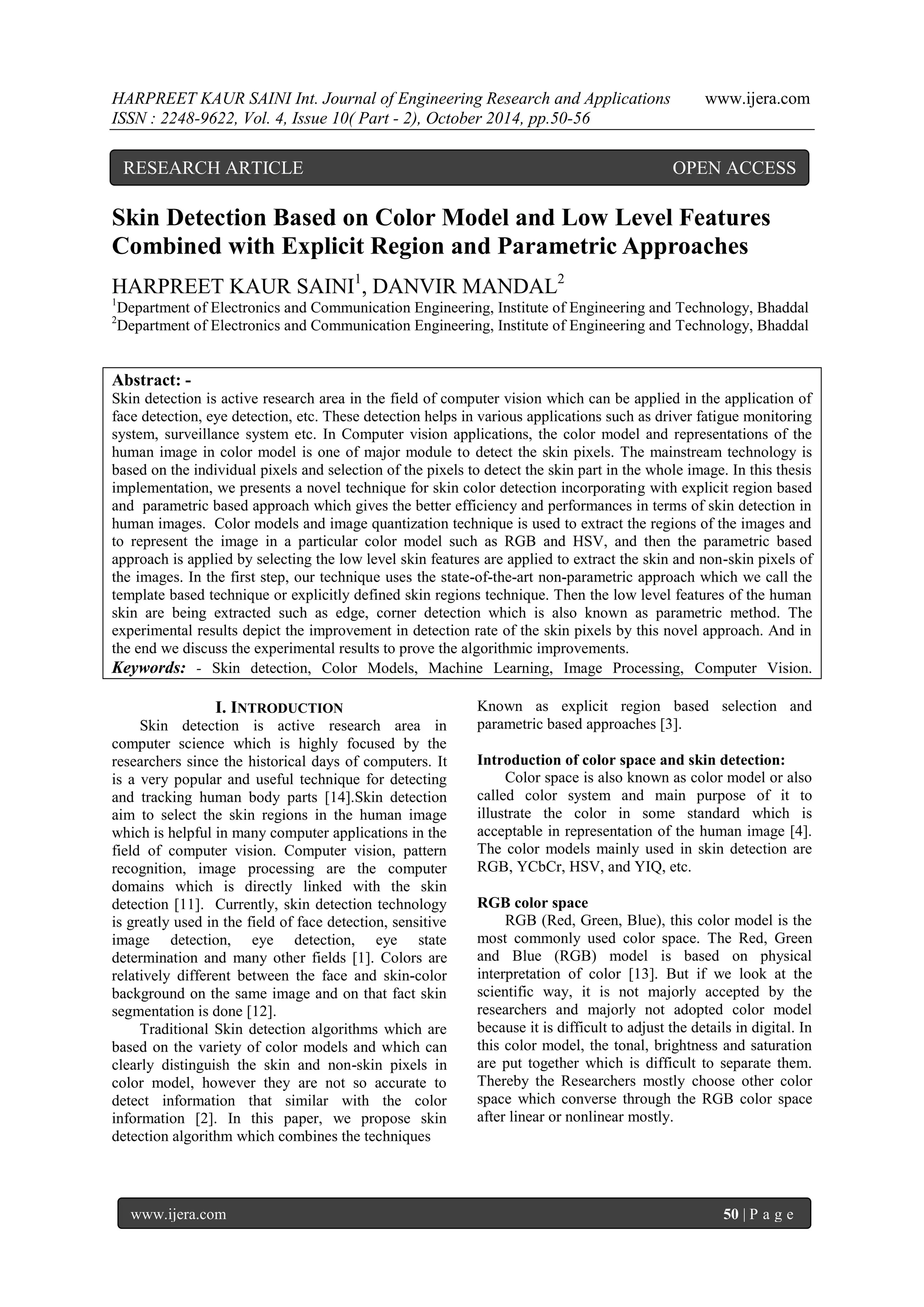 HARPREET KAUR SAINI Int. Journal of Engineering Research and Applications www.ijera.com
ISSN : 2248-9622, Vol. 4, Issue 10( Part - 2), October 2014, pp.50-56

RESEARCH ARTICLE OPEN ACCESS

Skin Detection Based on Color Model and Low Level Features Combined with Explicit Region and Parametric Approaches

HARPREET KAUR SAINI$^1$, DANVIR MANDAL$^2$
$^1$Department of Electronics and Communication Engineering, Institute of Engineering and Technology, Bhaddal
$^2$Department of Electronics and Communication Engineering, Institute of Engineering and Technology, Bhaddal

Abstract: -
Skin detection is active research area in the field of computer vision which can be applied in the application of face detection, eye detection, etc. These detection helps in various applications such as driver fatigue monitoring system, surveillance system etc. In Computer vision applications, the color model and representations of the human image in color model is one of major module to detect the skin pixels. The mainstream technology is based on the individual pixels and selection of the pixels to detect the skin part in the whole image. In this thesis implementation, we presents a novel technique for skin color detection incorporating with explicit region based and parametric based approach which gives the better efficiency and performances in terms of skin detection in human images. Color models and image quantization technique is used to extract the regions of the images and to represent the image in a particular color model such as RGB and HSV, and then the parametric based approach is applied by selecting the low level skin features are applied to extract the skin and non-skin pixels of the images. In the first step, our technique uses the state-of-the-art non-parametric approach which we call the template based technique or explicitly defined skin regions technique. Then the low level features of the human skin are being extracted such as edge, corner detection which is also known as parametric method. The experimental results depict the improvement in detection rate of the skin pixels by this novel approach. And in the end we discuss the experimental results to prove the algorithmic improvements.
Keywords: - Skin detection, Color Models, Machine Learning, Image Processing, Computer Vision.

I. INTRODUCTION
Skin detection is active research area in computer science which is highly focused by the researchers since the historical days of computers. It is a very popular and useful technique for detecting and tracking human body parts [14].Skin detection aim to select the skin regions in the human image which is helpful in many computer applications in the field of computer vision. Computer vision, pattern recognition, image processing are the computer domains which is directly linked with the skin detection [11]. Currently, skin detection technology is greatly used in the field of face detection, sensitive image detection, eye detection, eye state determination and many other fields [1]. Colors are relatively different between the face and skin-color background on the same image and on that fact skin segmentation is done [12].

Traditional Skin detection algorithms which are based on the variety of color models and which can clearly distinguish the skin and non-skin pixels in color model, however they are not so accurate to detect information that similar with the color information [2]. In this paper, we propose skin detection algorithm which combines the techniques Known as explicit region based selection and parametric based approaches [3].

Introduction of color space and skin detection:
Color space is also known as color model or also called color system and main purpose of it to illustrate the color in some standard which is acceptable in representation of the human image [4]. The color models mainly used in skin detection are RGB, YCbCr, HSV, and YIQ, etc.

RGB color space
RGB (Red, Green, Blue), this color model is the most commonly used color space. The Red, Green and Blue (RGB) model is based on physical interpretation of color [13]. But if we look at the scientific way, it is not majorly accepted by the researchers and majorly not adopted color model because it is difficult to adjust the details in digital. In this color model, the tonal, brightness and saturation are put together which is difficult to separate them. Thereby the Researchers mostly choose other color space which converse through the RGB color space after linear or nonlinear mostly.

www.ijera.com 50 | P a g e